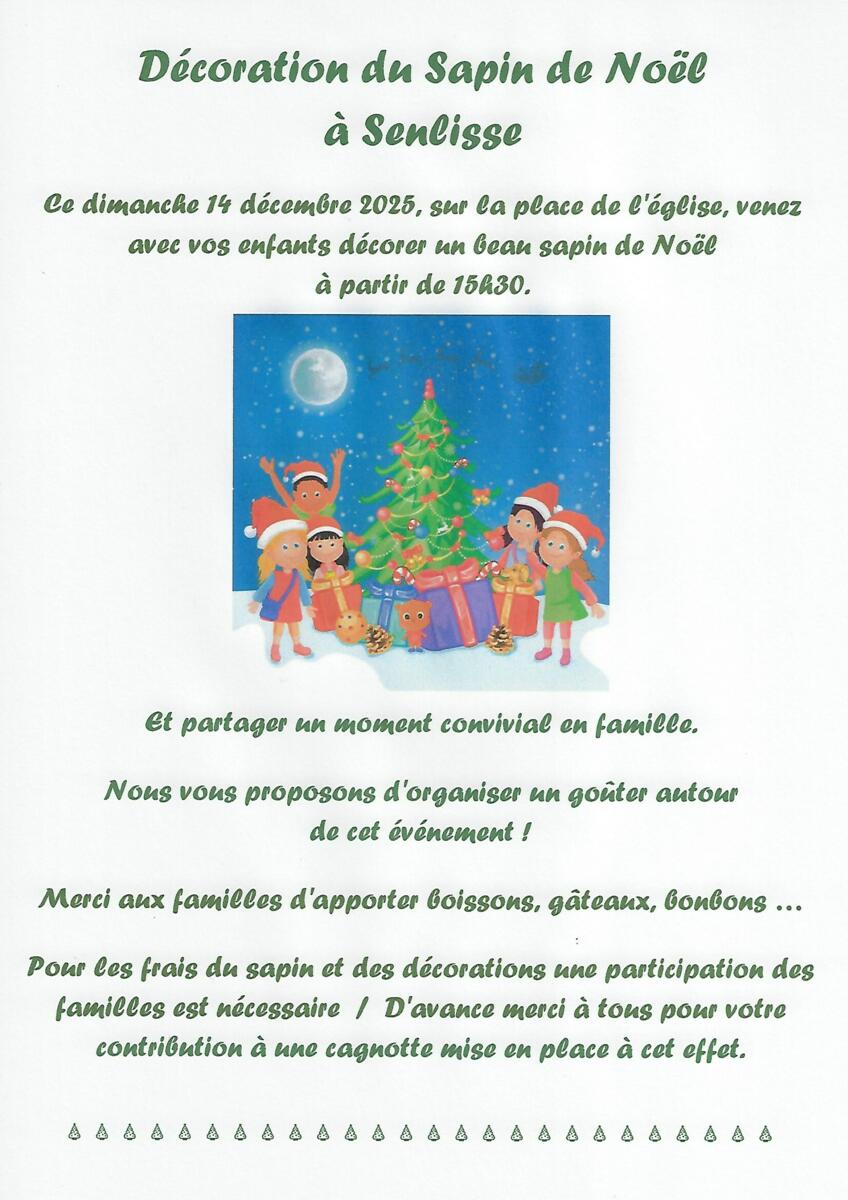 Décoration du Sapin de Noël
à Senlisse

Ce dimanche 14 décembre 2025, sur la place de l'église, venez avec vos enfants décorer un beau sapin de Noël à partir de 15h30.

Et partager un moment convivial en famille.

Nous vous proposons d'organiser un goûter autour de cet événement !

Merci aux familles d'apporter boissons, gâteaux, bonbons ...

Pour les frais du sapin et des décorations une participation des familles est nécessaire / D'avance merci à tous pour votre contribution à une cagnotte mise en place à cet effet.